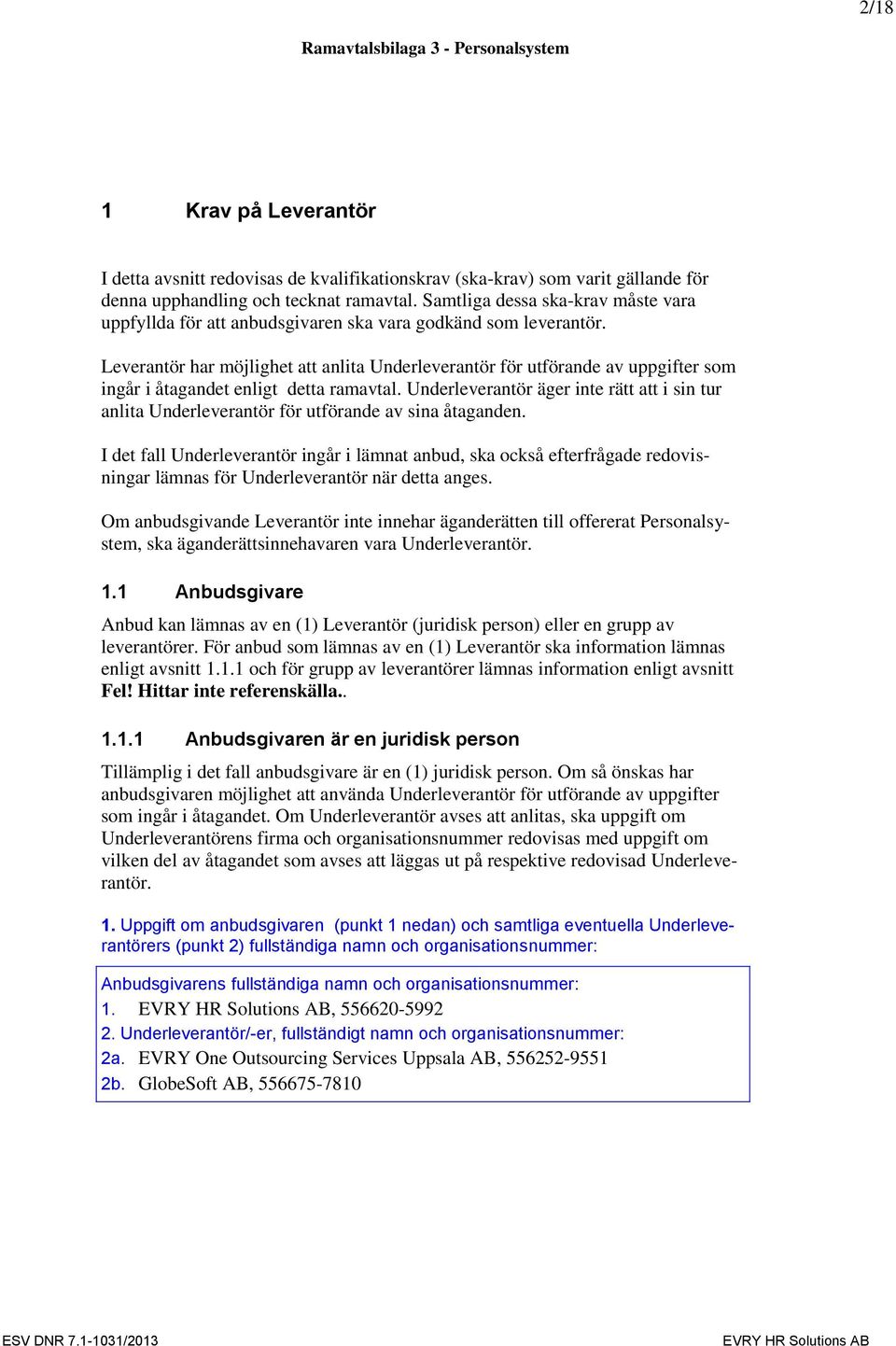 2/18

Ramavtalsbilaga 3 - Personalsystem

1 Krav på Leverantör

I detta avsnitt redovisas de kvalifikationskrav (ska-krav) som varit gällande för denna upphandling och tecknat ramavtal. Samtliga dessa ska-krav måste vara uppfyllda för att anbudsgivaren ska vara godkänd som leverantör.

Leverantör har möjlighet att anlita Underleverantör för utförande av uppgifter som ingår i åtagandet enligt detta ramavtal. Underleverantör äger inte rätt att i sin tur anlita Underleverantör för utförande av sina åtaganden.

I det fall Underleverantör ingår i lämnat anbud, ska också efterfrågade redovisningar lämnas för Underleverantör när detta anges.

Om anbudsgivande Leverantör inte innehar äganderätten till offererat Personalsystem, ska äganderättsinnehavaren vara Underleverantör.

1.1 Anbudsgivare

Anbud kan lämnas av en (1) Leverantör (juridisk person) eller en grupp av leverantörer. För anbud som lämnas av en (1) Leverantör ska information lämnas enligt avsnitt 1.1.1 och för grupp av leverantörer lämnas information enligt avsnitt Fel! Hittar inte referenskälla..

1.1.1 Anbudsgivaren är en juridisk person

Tillämplig i det fall anbudsgivare är en (1) juridisk person. Om så önskas har anbudsgivaren möjlighet att använda Underleverantör för utförande av uppgifter som ingår i åtagandet. Om Underleverantör avses att anlitas, ska uppgift om Underleverantörens firma och organisationsnummer redovisas med uppgift om vilken del av åtagandet som avses att läggas ut på respektive redovisad Underleverantör.

1. Uppgift om anbudsgivaren (punkt 1 nedan) och samtliga eventuella Underleverantörers (punkt 2) fullständiga namn och organisationsnummer:

Anbudsgivarens fullständiga namn och organisationsnummer:
1. EVRY HR Solutions AB, 556620-5992
2. Underleverantör/-er, fullständigt namn och organisationsnummer:
2a. EVRY One Outsourcing Services Uppsala AB, 556252-9551
2b. GlobeSoft AB, 556675-7810

ESV DNR 7.1-1031/2013 EVRY HR Solutions AB